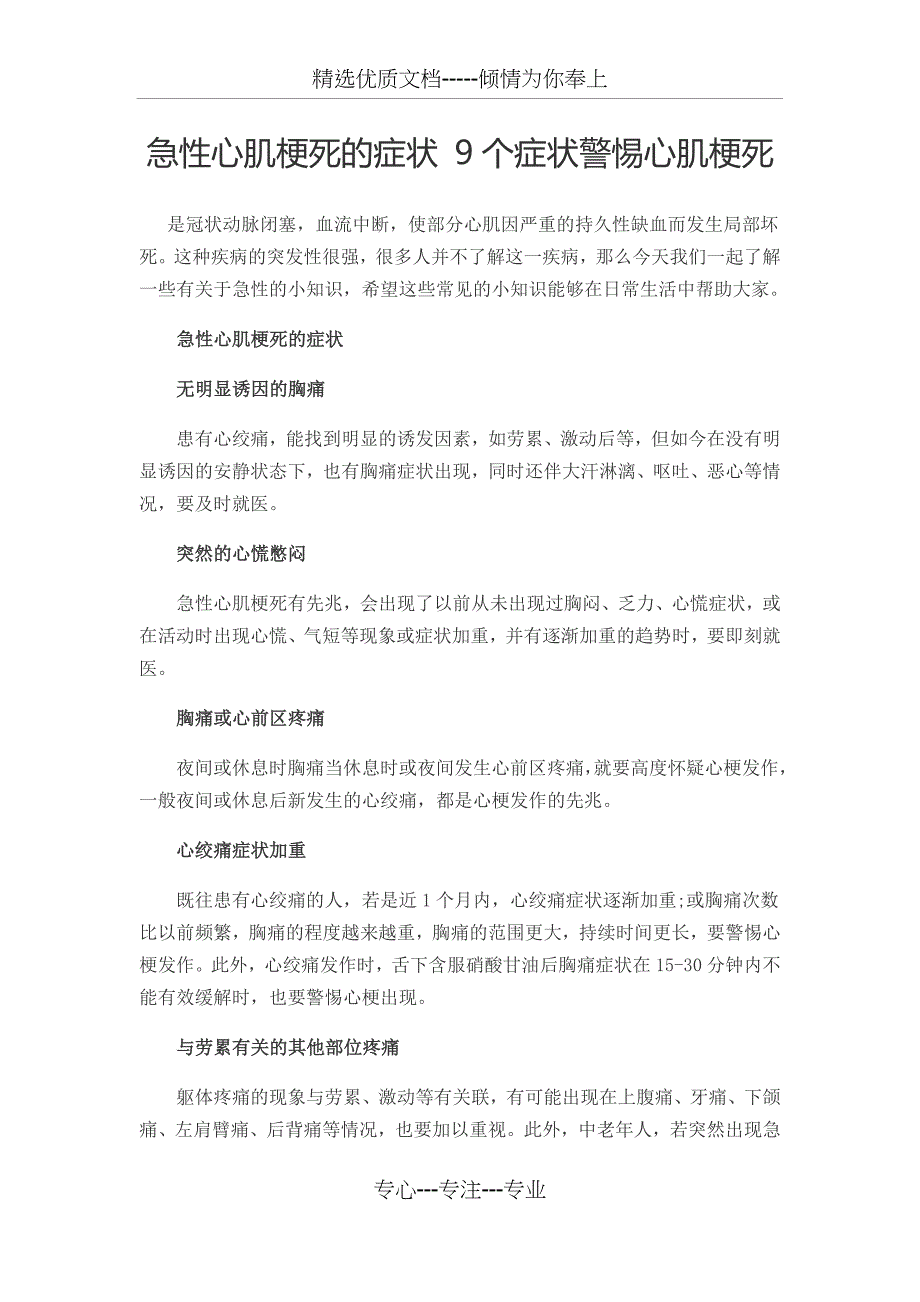 精选优质文档-----倾情为你奉上

急性心肌梗死的症状 9个症状警惕心肌梗死

是冠状动脉闭塞，血流中断，使部分心肌因严重的持久性缺血而发生局部坏死。这种疾病的突发性很强，很多人并不了解这一疾病，那么今天我们一起了解一些有关于急性的小知识，希望这些常见的小知识能够在日常生活中帮助大家。

急性心肌梗死的症状

无明显诱因的胸痛

患有心绞痛，能找到明显的诱发因素，如劳累、激动后等，但如今在没有明显诱因的安静状态下，也有胸痛症状出现，同时还伴大汗淋漓、呕吐、恶心等情况，要及时就医。

突然的心慌憋闷

急性心肌梗死有先兆，会出现了以前从未出现过胸闷、乏力、心慌症状，或在活动时出现心慌、气短等现象或症状加重，并有逐渐加重的趋势时，要即刻就医。

胸痛或心前区疼痛

夜间或休息时胸痛当休息时或夜间发生心前区疼痛，就要高度怀疑心梗发作，一般夜间或休息后新发生的心绞痛，都是心梗发作的先兆。

心绞痛症状加重

既往患有心绞痛的人，若是近1个月内，心绞痛症状逐渐加重;或胸痛次数比以前频繁，胸痛的程度越来越重，胸痛的范围更大，持续时间更长，要警惕心梗发作。此外，心绞痛发作时，舌下含服硝酸甘油后胸痛症状在15-30分钟内不能有效缓解时，也要警惕心梗出现。

与劳累有关的其他部位疼痛

躯体疼痛的现象与劳累、激动等有关联，有可能出现在上腹痛、牙痛、下颌痛、左肩臂痛、后背痛等情况，也要加以重视。此外，中老年人，若突然出现急

专心---专注---专业